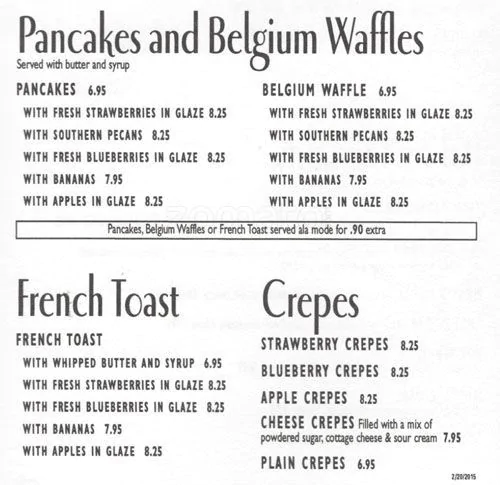 Pancakes and Belgium Waffles
Served with butter and syrup

PANCAKES 6.95
WITH FRESH STRAWBERRIES IN GLAZE 8.25
WITH SOUTHERN PECANS 8.25
WITH FRESH BLUEBERRIES IN GLAZE 8.25
WITH BANANAS 7.95
WITH APPLES IN GLAZE 8.25

BELGIUM WAFFLE 6.95
WITH FRESH STRAWBERRIES IN GLAZE 8.25
WITH SOUTHERN PECANS 8.25
WITH FRESH BLUEBERRIES IN GLAZE 8.25
WITH BANANAS 7.95
WITH APPLES IN GLAZE 8.25

Pancakes, Belgium Waffles or French Toast served ala mode for .90 extra

French Toast

FRENCH TOAST
WITH WHIPPED BUTTER AND SYRUP 6.95
WITH FRESH STRAWBERRIES IN GLAZE 8.25
WITH FRESH BLUEBERRIES IN GLAZE 8.25
WITH BANANAS 7.95
WITH APPLES IN GLAZE 8.25

Crepes

STRAWBERRY CREPES 8.25
BLUEBERRY CREPES 8.25
APPLE CREPES 8.25
CHEESE CREPES Filled with a mix of powdered sugar, cottage cheese & sour cream 7.95
PLAIN CREPES 6.95

2/20/2015